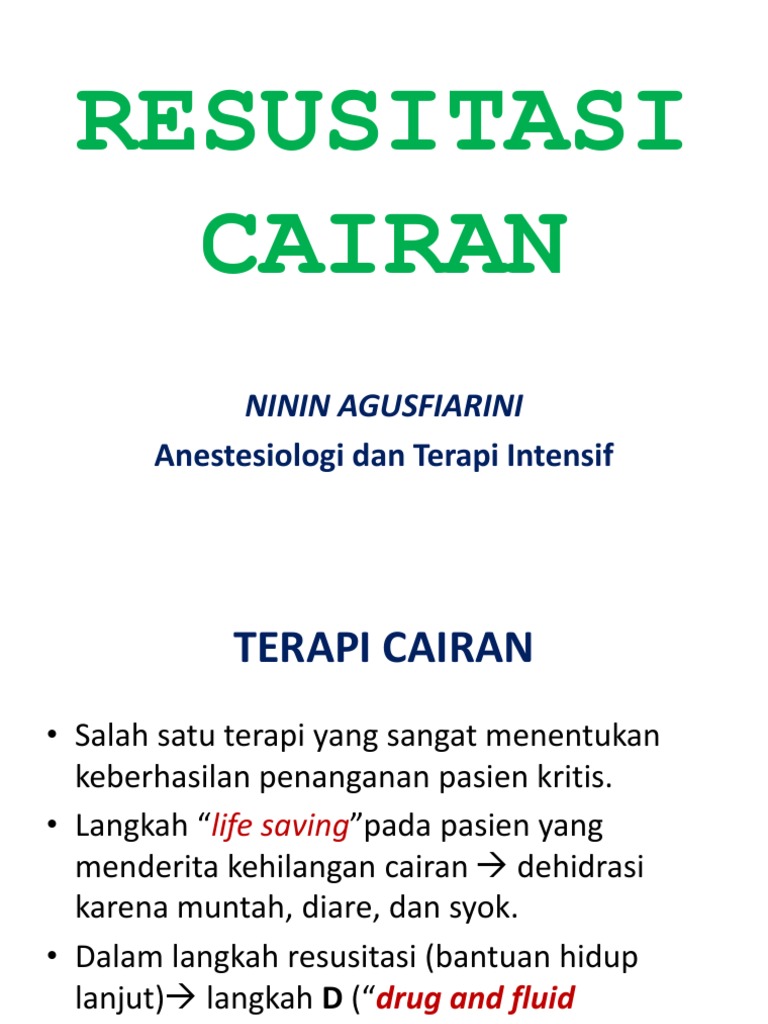 RESUSITASI CAIRAN

NININ AGUSFIARINI
Anestesiologi dan Terapi Intensif

TERAPI CAIRAN

• Salah satu terapi yang sangat menentukan keberhasilan penanganan pasien kritis.
• Langkah “life saving”pada pasien yang menderita kehilangan cairan → dehidrasi karena muntah, diare, dan syok.
• Dalam langkah resusitasi (bantuan hidup lanjut)→ langkah D (“drug and fluid